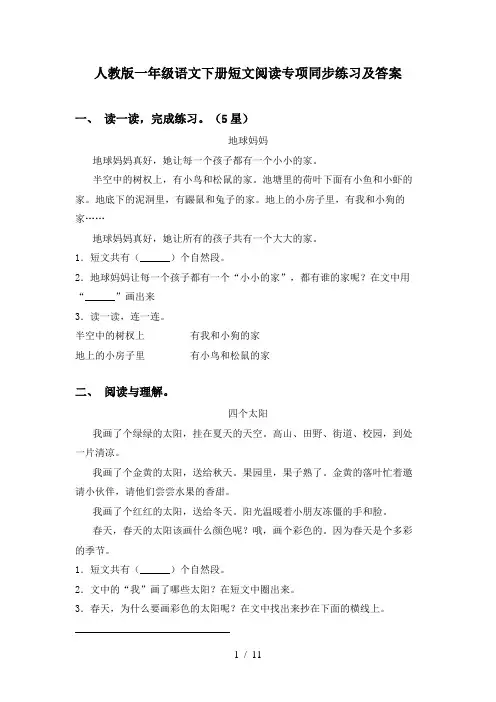 人教版一年级语文下册短文阅读专项同步练习及答案

一、 读一读，完成练习。（5星）

地球妈妈

地球妈妈真好，她让每一个孩子都有一个小小的家。

半空中的树杈上，有小鸟和松鼠的家。池塘里的荷叶下面有小鱼和小虾的家。地底下的泥洞里，有鼹鼠和兔子的家。地上的小房子里，有我和小狗的家……

地球妈妈真好，她让所有的孩子共有一个大大的家。

1．短文共有（______）个自然段。

2．地球妈妈让每一个孩子都有一个“小小的家”，都有谁的家呢？在文中用“______”画出来

3．读一读，连一连。

半空中的树杈上　　　　有我和小狗的家

地上的小房子里　　　　有小鸟和松鼠的家

二、 阅读与理解。

四个太阳

我画了个绿绿的太阳，挂在夏天的天空。高山、田野、街道、校园，到处一片清凉。

我画了个金黄的太阳，送给秋天。果园里，果子熟了。金黄的落叶忙着邀请小伙伴，请他们尝尝水果的香甜。

我画了个红红的太阳，送给冬天。阳光温暖着小朋友冻僵的手和脸。

春天，春天的太阳该画什么颜色呢？哦，画个彩色的。因为春天是个多彩的季节。

1．短文共有（______）个自然段。

2．文中的“我”画了哪些太阳？在短文中圈出来。

3．春天，为什么要画彩色的太阳呢？在文中找出来抄在下面的横线上。

1 / 11